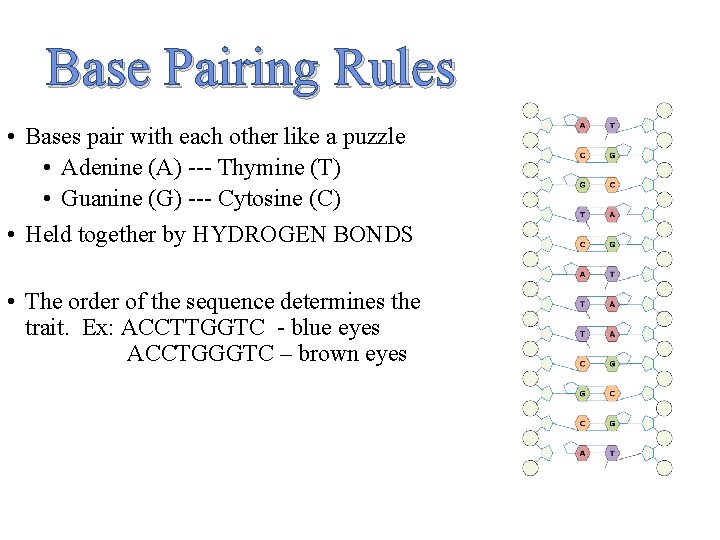 Base Pairing Rules

• Bases pair with each other like a puzzle
  • Adenine (A) --- Thymine (T)
  • Guanine (G) --- Cytosine (C)

• Held together by HYDROGEN BONDS

• The order of the sequence determines the trait. Ex: ACCTTGGTC - blue eyes
  ACCTGGGTC – brown eyes

A T
C G
G C
T A
C G
A T
T A
T A
C G
G C
C G
A T